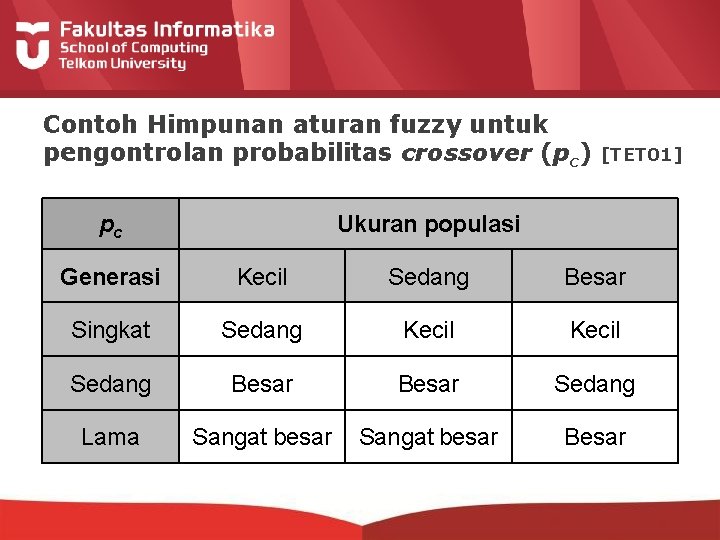 Fakultas Informatika
School of Computing
Telkom University

Contoh Himpunan aturan fuzzy untuk pengontrolan probabilitas crossover ($p_c$) [TET01]

| $p_c$ | Ukuran populasi | | |
|---|---|---|---|
| Generasi | Kecil | Sedang | Besar |
| Singkat | Sedang | Kecil | Kecil |
| Sedang | Besar | Besar | Sedang |
| Lama | Sangat besar | Sangat besar | Besar |